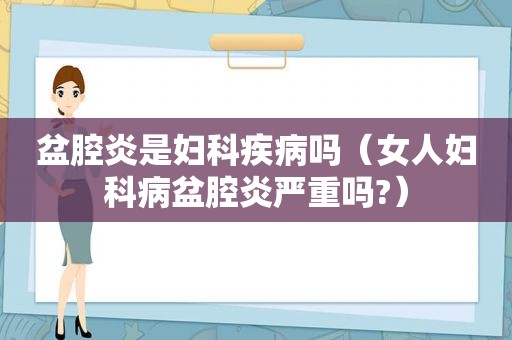 盆腔炎是妇科疾病吗（女人妇科病盆腔炎严重吗?）